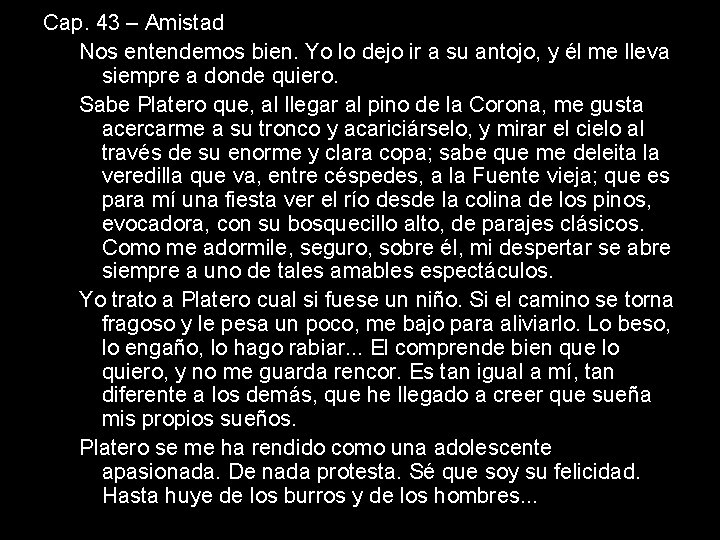 Cap. 43 – Amistad

Nos entendemos bien. Yo lo dejo ir a su antojo, y él me lleva siempre a donde quiero.

Sabe Platero que, al llegar al pino de la Corona, me gusta acercarme a su tronco y acariciárselo, y mirar el cielo al través de su enorme y clara copa; sabe que me deleita la veredilla que va, entre céspedes, a la Fuente vieja; que es para mí una fiesta ver el río desde la colina de los pinos, evocadora, con su bosquecillo alto, de parajes clásicos. Como me adormile, seguro, sobre él, mi despertar se abre siempre a uno de tales amables espectáculos.

Yo trato a Platero cual si fuese un niño. Si el camino se torna fragoso y le pesa un poco, me bajo para aliviarlo. Lo beso, lo engaño, lo hago rabiar... El comprende bien que lo quiero, y no me guarda rencor. Es tan igual a mí, tan diferente a los demás, que he llegado a creer que sueña mis propios sueños.

Platero se me ha rendido como una adolescente apasionada. De nada protesta. Sé que soy su felicidad. Hasta huye de los burros y de los hombres...